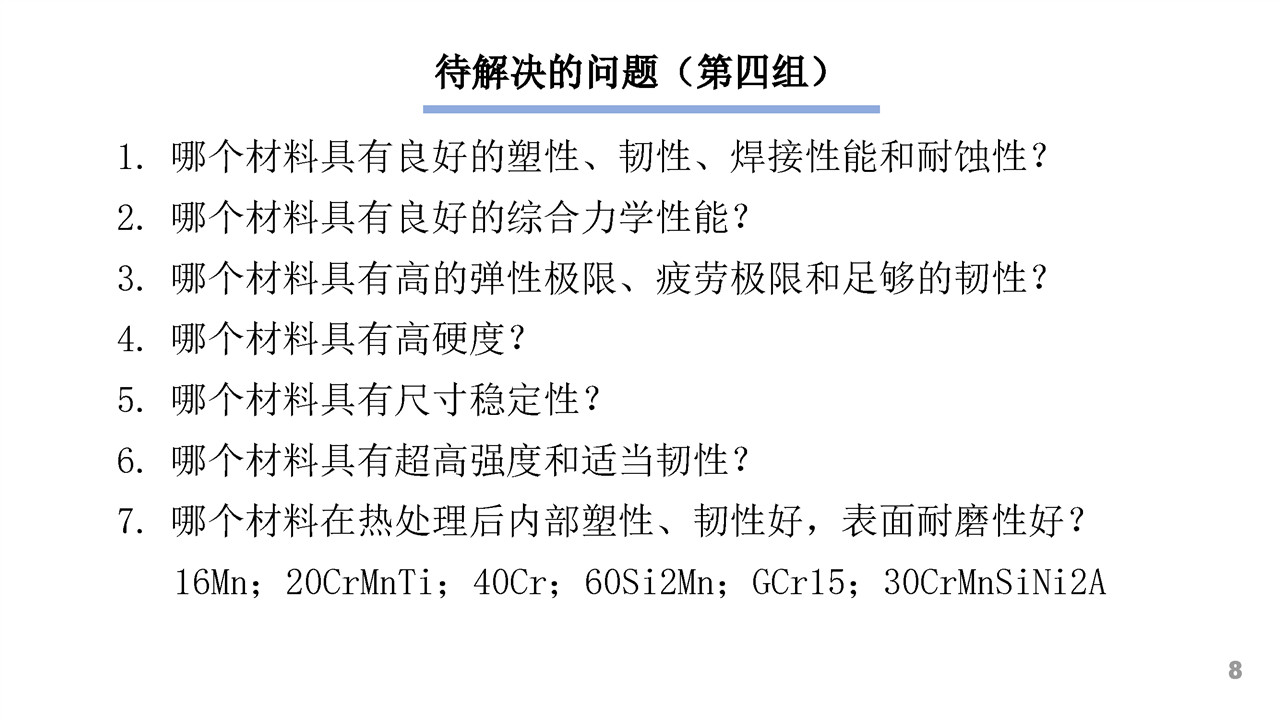 待解决的问题（第四组）

1. 哪个材料具有良好的塑性、韧性、焊接性能和耐蚀性？
2. 哪个材料具有良好的综合力学性能？
3. 哪个材料具有高的弹性极限、疲劳极限和足够的韧性？
4. 哪个材料具有高硬度？
5. 哪个材料具有尺寸稳定性？
6. 哪个材料具有超高强度和适当韧性？
7. 哪个材料在热处理后内部塑性、韧性好，表面耐磨性好？

16Mn；20CrMnTi；40Cr；60Si2Mn；GCr15；30CrMnSiNi2A

8